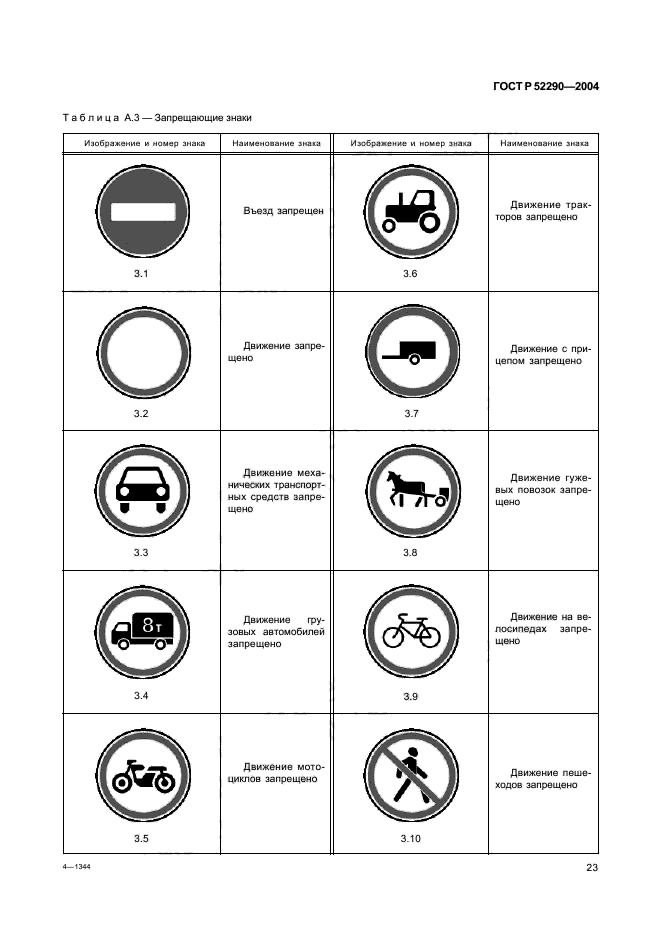 ГОСТ Р 52290—2004

Таблица А.3 — Запрещающие знаки

| Изображение и номер знака | Наименование знака | Изображение и номер знака | Наименование знака |
|---|---|---|---|
| 3.1 | Въезд запрещен | 3.6 | Движение тракторов запрещено |
| 3.2 | Движение запрещено | 3.7 | Движение с прицепом запрещено |
| 3.3 | Движение механических транспортных средств запрещено | 3.8 | Движение гужевых повозок запрещено |
| 8т 3.4 | Движение грузовых автомобилей запрещено | 3.9 | Движение на велосипедах запрещено |
| 3.5 | Движение мотоциклов запрещено | 3.10 | Движение пешеходов запрещено |

4—1344

23